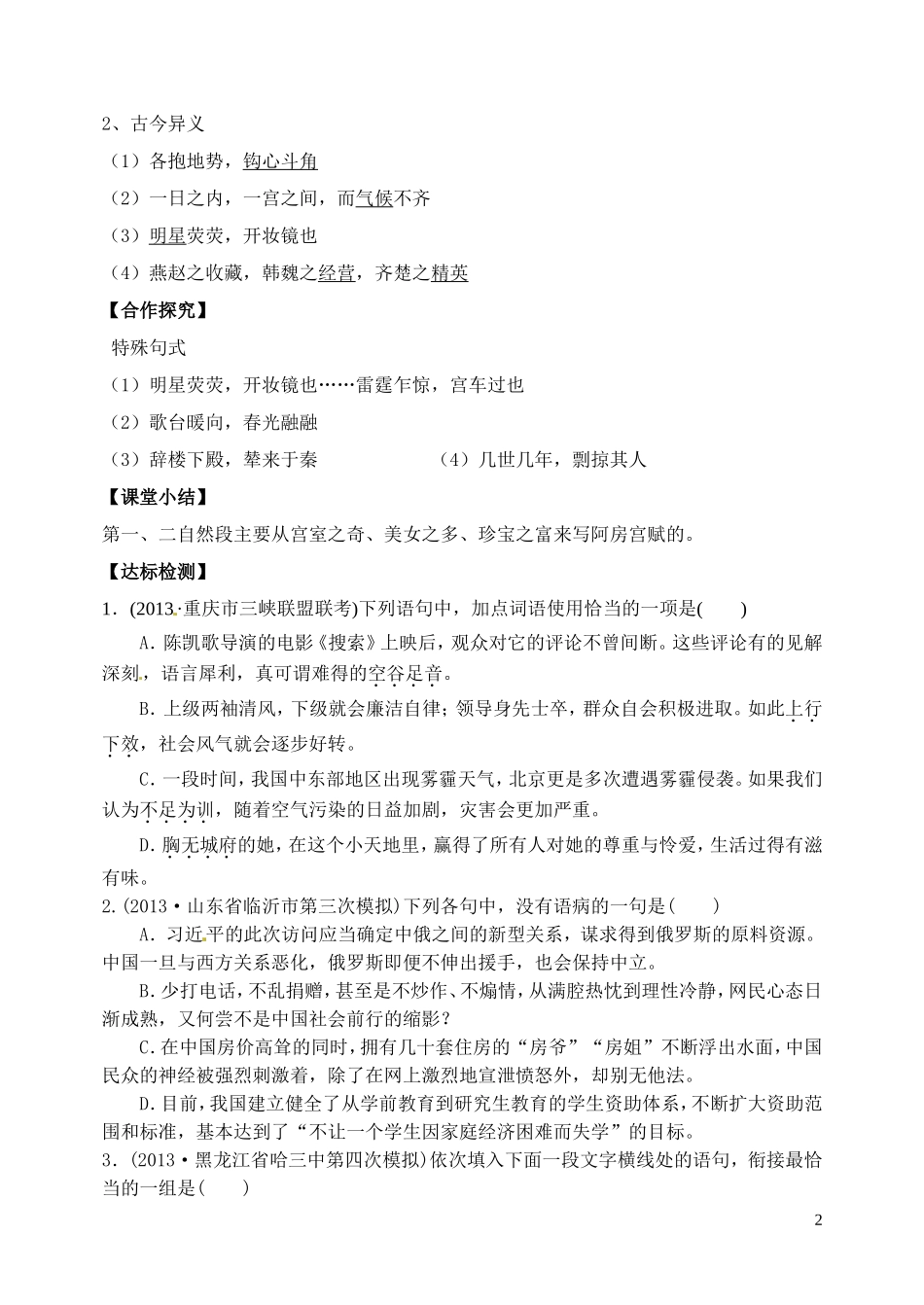 2、古今异义

（1）各抱地势，钩心斗角

（2）一日之内，一宫之间，而气候不齐

（3）明星荧荧，开妆镜也

（4）燕赵之收藏，韩魏之经营，齐楚之精英

【合作探究】

特殊句式

（1）明星荧荧，开妆镜也……雷霆乍惊，宫车过也

（2）歌台暖向，春光融融

（3）辞楼下殿，辇来于秦

（4）几世几年，剽掠其人

【课堂小结】

第一、二自然段主要从宫室之奇、美女之多、珍宝之富来写阿房宫赋的。

【达标检测】

1．(2013·重庆市三峡联盟联考)下列语句中，加点词语使用恰当的一项是(　　)

A．陈凯歌导演的电影《搜索》上映后，观众对它的评论不曾间断。这些评论有的见解深刻，语言犀利，真可谓难得的空谷足音。

B．上级两袖清风，下级就会廉洁自律；领导身先士卒，群众自会积极进取。如此上行下效，社会风气就会逐步好转。

C．一段时间，我国中东部地区出现雾霾天气，北京更是多次遭遇雾霾侵袭。如果我们认为不足为训，随着空气污染的日益加剧，灾害会更加严重。

D．胸无城府的她，在这个小天地里，赢得了所有人对她的尊重与怜爱，生活过得有滋有味。

2.(2013·山东省临沂市第三次模拟)下列各句中，没有语病的一句是(　　)

A．习近平的此次访问应当确定中俄之间的新型关系，谋求得到俄罗斯的原料资源。中国一旦与西方关系恶化，俄罗斯即便不伸出援手，也会保持中立。

B.少打电话，不乱捐赠，甚至是不炒作、不煽情，从满腔热忱到理性冷静，网民心态日渐成熟，又何尝不是中国社会前行的缩影？

C.在中国房价高耸的同时，拥有几十套住房的“房爷”“房姐”不断浮出水面，中国民众的神经被强烈刺激着，除了在网上激烈地宣泄愤怒外，却别无他法。

D.目前，我国建立健全了从学前教育到研究生教育的学生资助体系，不断扩大资助范围和标准，基本达到了“不让一个学生因家庭经济困难而失学”的目标。

3．(2013·黑龙江省哈三中第四次模拟)依次填入下面一段文字横线处的语句，衔接最恰当的一组是(　　)

2